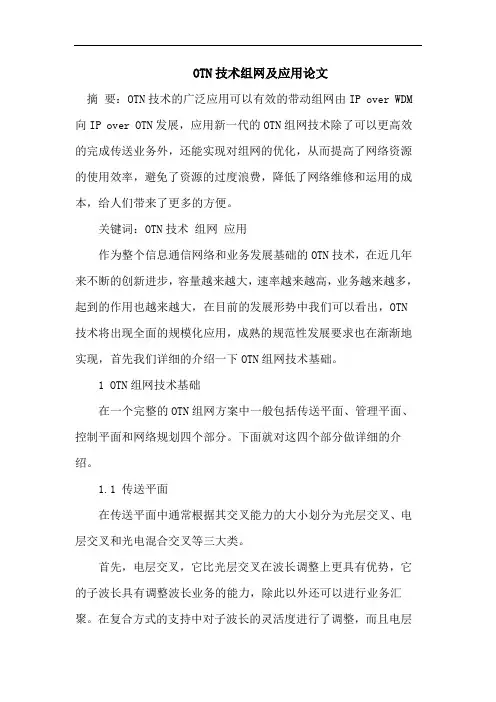 OTN技术组网及应用论文

摘 要：OTN技术的广泛应用可以有效的带动组网由IP over WDM向IP over OTN发展，应用新一代的OTN组网技术除了可以更高效的完成传送业务外，还能实现对组网的优化，从而提高了网络资源的使用效率，避免了资源的过度浪费，降低了网络维修和运用的成本，给人们带来了更多的方便。

关键词：OTN技术 组网 应用

作为整个信息通信网络和业务发展基础的OTN技术，在近几年来不断的创新进步，容量越来越大，速率越来越高，业务越来越多，起到的作用也越来越大，在目前的发展形势中我们可以看出，OTN技术将出现全面的规模化应用，成熟的规范性发展要求也在渐渐地实现，首先我们详细的介绍一下OTN组网技术基础。

1 OTN组网技术基础

在一个完整的OTN组网方案中一般包括传送平面、管理平面、控制平面和网络规划四个部分。下面就对这四个部分做详细的介绍。

1.1 传送平面

在传送平面中通常根据其交叉能力的大小划分为光层交叉、电层交叉和光电混合交叉等三大类。

首先，电层交叉，它比光层交叉在波长调整上更具有优势，它的子波长具有调整波长业务的能力，除此以外还可以进行业务汇聚。在复合方式的支持中对子波长的灵活度进行了调整，而且电层